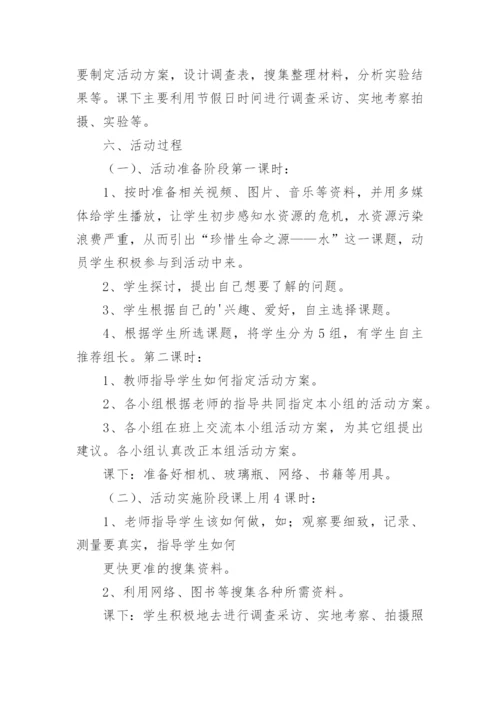 要制定活动方案，设计调查表，搜集整理材料，分析实验结果等。课下主要利用节假日时间进行调查采访、实地考察拍摄、实验等。

六、活动过程

（一）、活动准备阶段第一课时：

1、按时准备相关视频、图片、音乐等资料，并用多媒体给学生播放，让学生初步感知水资源的危机，水资源污染浪费严重，从而引出“珍惜生命之源——水”这一课题，动员学生积极参与到活动中来。

2、学生探讨，提出自己想要了解的问题。

3、学生根据自己的'兴趣、爱好，自主选择课题。

4、根据学生所选课题，将学生分为5组，有学生自主推荐组长。第二课时：

1、教师指导学生如何指定活动方案。

2、各小组根据老师的指导共同指定本小组的活动方案。

3、各小组在班上交流本小组活动方案，为其它组提出建议。各小组认真改正本组活动方案。

课下：准备好相机、玻璃瓶、网络、书籍等用具。

（二）、活动实施阶段课上用4课时：

1、老师指导学生该如何做，如：观察要细致，记录、测量要真实，指导学生如何

更快更准的搜集资料。

2、利用网络、图书等搜集各种所需资料。

课下：学生积极地去进行调查采访、实地考察、拍摄照